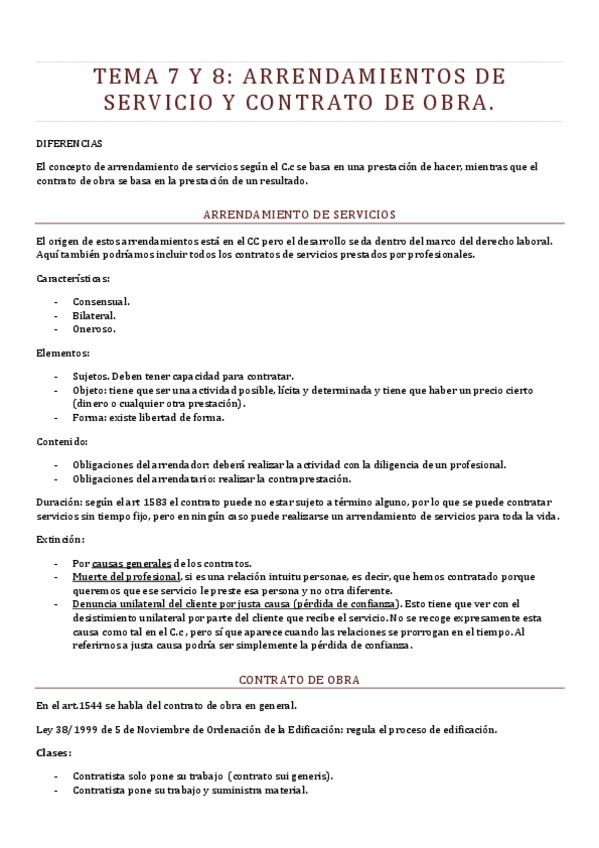 TEMA 7 Y 8: ARRENDAMIENTOS DE SERVICIO Y CONTRATO DE OBRA.

DIFERENCIAS

El concepto de arrendamiento de servicios según el C.c se basa en una prestación de hacer, mientras que el contrato de obra se basa en la prestación de un resultado.

ARRENDAMIENTO DE SERVICIOS

El origen de estos arrendamientos está en el CC pero el desarrollo se da dentro del marco del derecho laboral. Aquí también podríamos incluir todos los contratos de servicios prestados por profesionales.

Características:

- Consensual.
- Bilateral.
- Oneroso.

Elementos:

- Sujetos. Deben tener capacidad para contratar.
- Objeto: tiene que ser una actividad posible, lícita y determinada y tiene que haber un precio cierto (dinero o cualquier otra prestación).
- Forma: existe libertad de forma.

Contenido:

- Obligaciones del arrendador: deberá realizar la actividad con la diligencia de un profesional.
- Obligaciones del arrendatario: realizar la contraprestación.

Duración: según el art 1583 el contrato puede no estar sujeto a término alguno, por lo que se puede contratar servicios sin tiempo fijo, pero en ningún caso puede realizarse un arrendamiento de servicios para toda la vida.

Extinción:

- Por causas generales de los contratos.
- Muerte del profesional, si es una relación intuitu personae, es decir, que hemos contratado porque queremos que ese servicio le preste esa persona y no otra diferente.
- Denuncia unilateral del cliente por justa causa (pérdida de confianza). Esto tiene que ver con el desistimiento unilateral por parte del cliente que recibe el servicio. No se recoge expresamente esta causa como tal en el C.c, pero sí que aparece cuando las relaciones se prorrogan en el tiempo. Al referirnos a justa causa podría ser simplemente la pérdida de confianza.

CONTRATO DE OBRA

En el art.1544 se habla del contrato de obra en general.

Ley 38/1999 de 5 de Noviembre de Ordenación de la Edificación: regula el proceso de edificación.

Clases:

- Contratista solo pone su trabajo (contrato sui generis).
- Contratista pone su trabajo y suministra material.